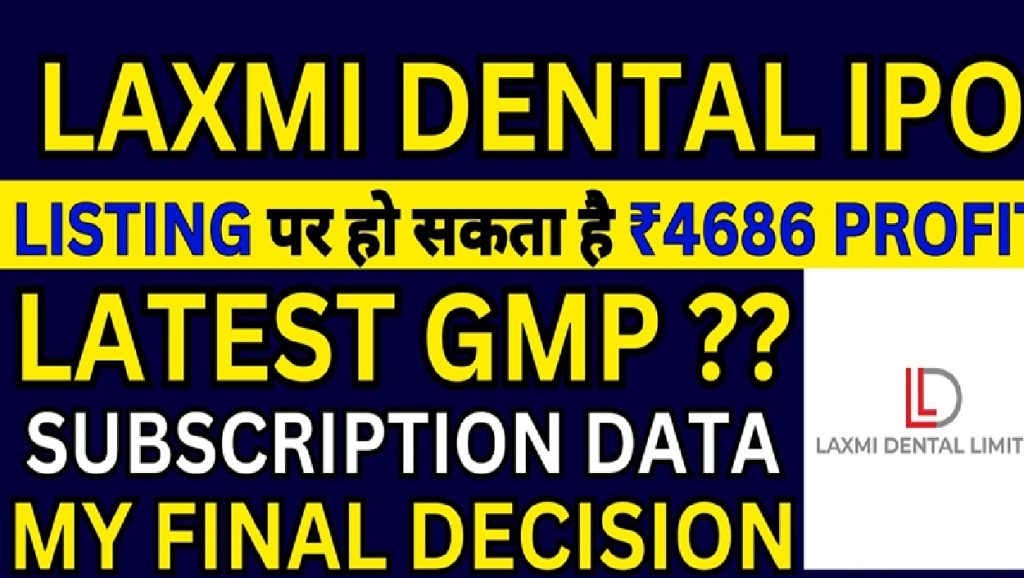 LAXMI DENTAL IPO

LISTING पर हो सकता है ₹4686 PROFIT

LATEST GMP ??

SUBSCRIPTION DATA

MY FINAL DECISION

LD

LAXMI DENTAL LIMIT